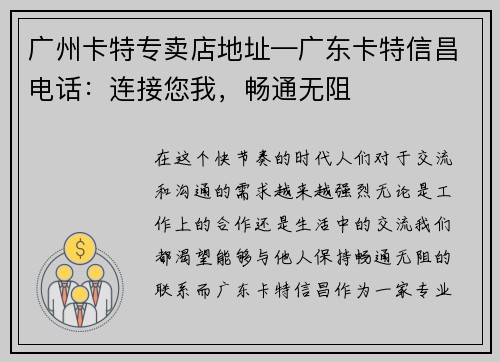 广州卡特专卖店地址—广东卡特信昌电话：连接您我，畅通无阻

$

在这个快节奏的时代人们对于交流和沟通的需求越来越强烈无论是工作上的合作还是生活中的交流我们都渴望能够与他人保持畅通无阻的联系而广东卡特信昌作为一家专业